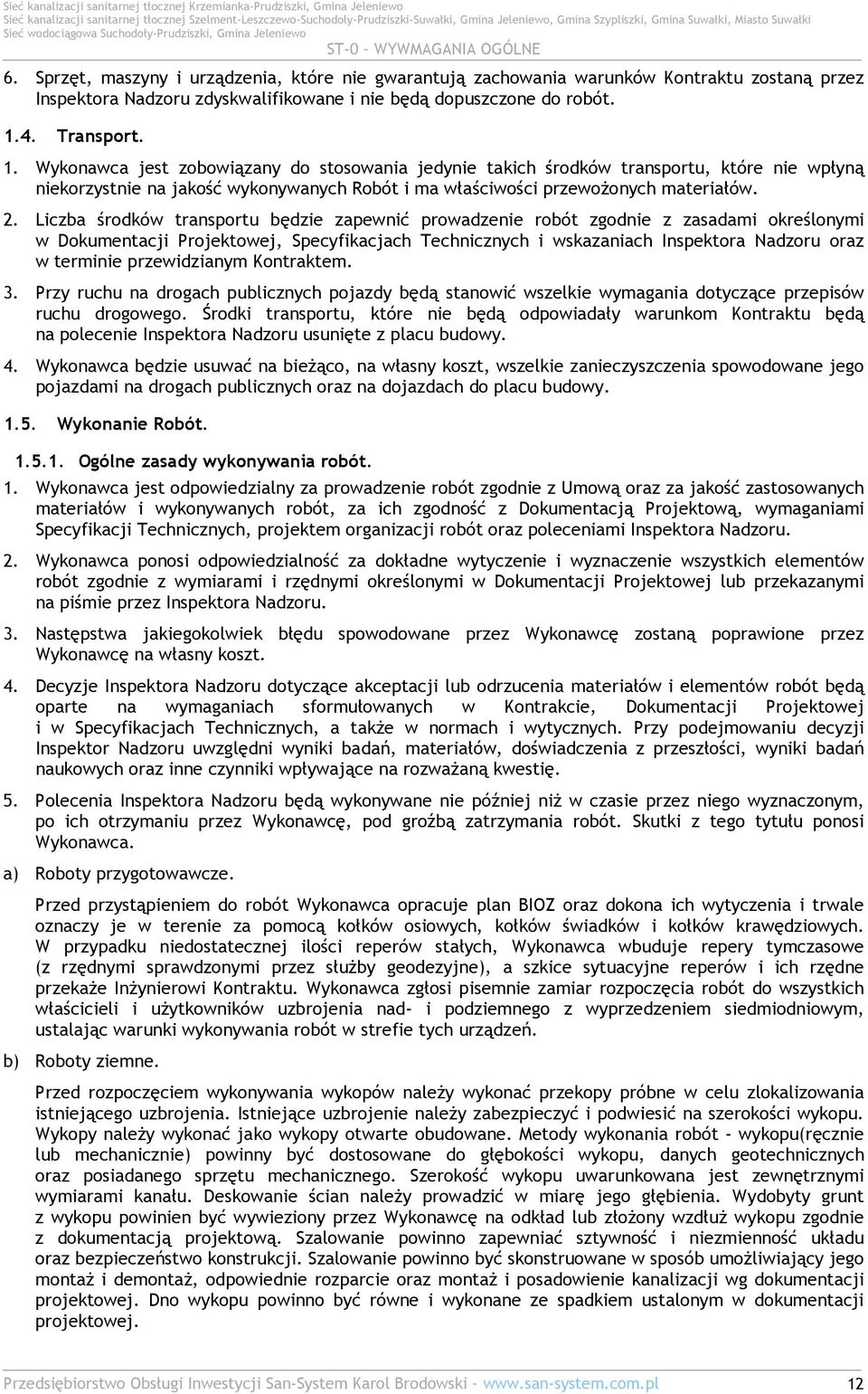 Sieć kanalizacji sanitarnej tłocznej Krzemianka-Prudziszki, Gmina Jeleniewo
Sieć kanalizacji sanitarnej tłocznej Szelment-Leszczewo-Suchodoły-Prudziszki-Suwałki, Gmina Jeleniewo, Gmina Szypliszki, Gmina Suwałki, Miasto Suwałki
Sieć wodociągowa Suchodoły-Prudziszki, Gmina Jeleniewo

ST-0 – WYWMAGANIA OGÓLNE

6. Sprzęt, maszyny i urządzenia, które nie gwarantują zachowania warunków Kontraktu zostaną przez Inspektora Nadzoru zdyskwalifikowane i nie będą dopuszczone do robót.

1.4. Transport.

1. Wykonawca jest zobowiązany do stosowania jedynie takich środków transportu, które nie wpłyną niekorzystnie na jakość wykonywanych Robót i ma właściwości przewożonych materiałów.

2. Liczba środków transportu będzie zapewnić prowadzenie robót zgodnie z zasadami określonymi w Dokumentacji Projektowej, Specyfikacjach Technicznych i wskazaniach Inspektora Nadzoru oraz w terminie przewidzianym Kontraktem.

3. Przy ruchu na drogach publicznych pojazdy będą stanowić wszelkie wymagania dotyczące przepisów ruchu drogowego. Środki transportu, które nie będą odpowiadały warunkom Kontraktu będą na polecenie Inspektora Nadzoru usunięte z placu budowy.

4. Wykonawca będzie usuwać na bieżąco, na własny koszt, wszelkie zanieczyszczenia spowodowane jego pojazdami na drogach publicznych oraz na dojazdach do placu budowy.

1.5. Wykonanie Robót.

1.5.1. Ogólne zasady wykonywania robót.

1. Wykonawca jest odpowiedzialny za prowadzenie robót zgodnie z Umową oraz za jakość zastosowanych materiałów i wykonywanych robót, za ich zgodność z Dokumentacją Projektową, wymaganiami Specyfikacji Technicznych, projektem organizacji robót oraz poleceniami Inspektora Nadzoru.

2. Wykonawca ponosi odpowiedzialność za dokładne wytyczenie i wyznaczenie wszystkich elementów robót zgodnie z wymiarami i rzędnymi określonymi w Dokumentacji Projektowej lub przekazanymi na piśmie przez Inspektora Nadzoru.

3. Następstwa jakiegokolwiek błędu spowodowane przez Wykonawcę zostaną poprawione przez Wykonawcę na własny koszt.

4. Decyzje Inspektora Nadzoru dotyczące akceptacji lub odrzucenia materiałów i elementów robót będą oparte na wymaganiach sformułowanych w Kontrakcie, Dokumentacji Projektowej i w Specyfikacjach Technicznych, a także w normach i wytycznych. Przy podejmowaniu decyzji Inspektor Nadzoru uwzględni wyniki badań, materiałów, doświadczenia z przeszłości, wyniki badań naukowych oraz inne czynniki wpływające na rozważaną kwestię.

5. Polecenia Inspektora Nadzoru będą wykonywane nie później niż w czasie przez niego wyznaczonym, po ich otrzymaniu przez Wykonawcę, pod groźbą zatrzymania robót. Skutki z tego tytułu ponosi Wykonawca.

a) Roboty przygotowawcze.

Przed przystąpieniem do robót Wykonawca opracuje plan BIOZ oraz dokona ich wytyczenia i trwale oznaczy je w terenie za pomocą kołków osiowych, kołków świadków i kołków krawędziowych. W przypadku niedostatecznej ilości reperów stałych, Wykonawca wbuduje repery tymczasowe (z rzędnymi sprawdzonymi przez służby geodezyjne), a szkice sytuacyjne reperów i ich rzędne przekaże Inżynierowi Kontraktu. Wykonawca zgłosi pisemnie zamiar rozpoczęcia robót do wszystkich właścicieli i użytkowników uzbrojenia nad- i podziemnego z wyprzedzeniem siedmiodniowym, ustalając warunki wykonywania robót w strefie tych urządzeń.

b) Roboty ziemne.

Przed rozpoczęciem wykonywania wykopów należy wykonać przekopy próbne w celu zlokalizowania istniejącego uzbrojenia. Istniejące uzbrojenie należy zabezpieczyć i podwiesić na szerokości wykopu. Wykopy należy wykonać jako wykopy otwarte obudowane. Metody wykonania robót - wykopu(ręcznie lub mechanicznie) powinny być dostosowane do głębokości wykopu, danych geotechnicznych oraz posiadanego sprzętu mechanicznego. Szerokość wykopu uwarunkowana jest zewnętrznymi wymiarami kanału. Deskowanie ścian należy prowadzić w miarę jego głębienia. Wydobyty grunt z wykopu powinien być wywieziony przez Wykonawcę na odkład lub złożony wzdłuż wykopu zgodnie z dokumentacją projektową. Szalowanie powinno zapewniać sztywność i niezmienność układu oraz bezpieczeństwo konstrukcji. Szalowanie powinno być skonstruowane w sposób umożliwiający jego montaż i demontaż, odpowiednie rozparcie oraz montaż i posadowienie kanalizacji wg dokumentacji projektowej. Dno wykopu powinno być równe i wykonane ze spadkiem ustalonym w dokumentacji projektowej.

Przedsiębiorstwo Obsługi Inwestycji San-System Karol Brodowski – www.san-system.com.pl 12